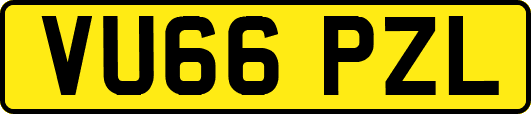 VU66 PZL